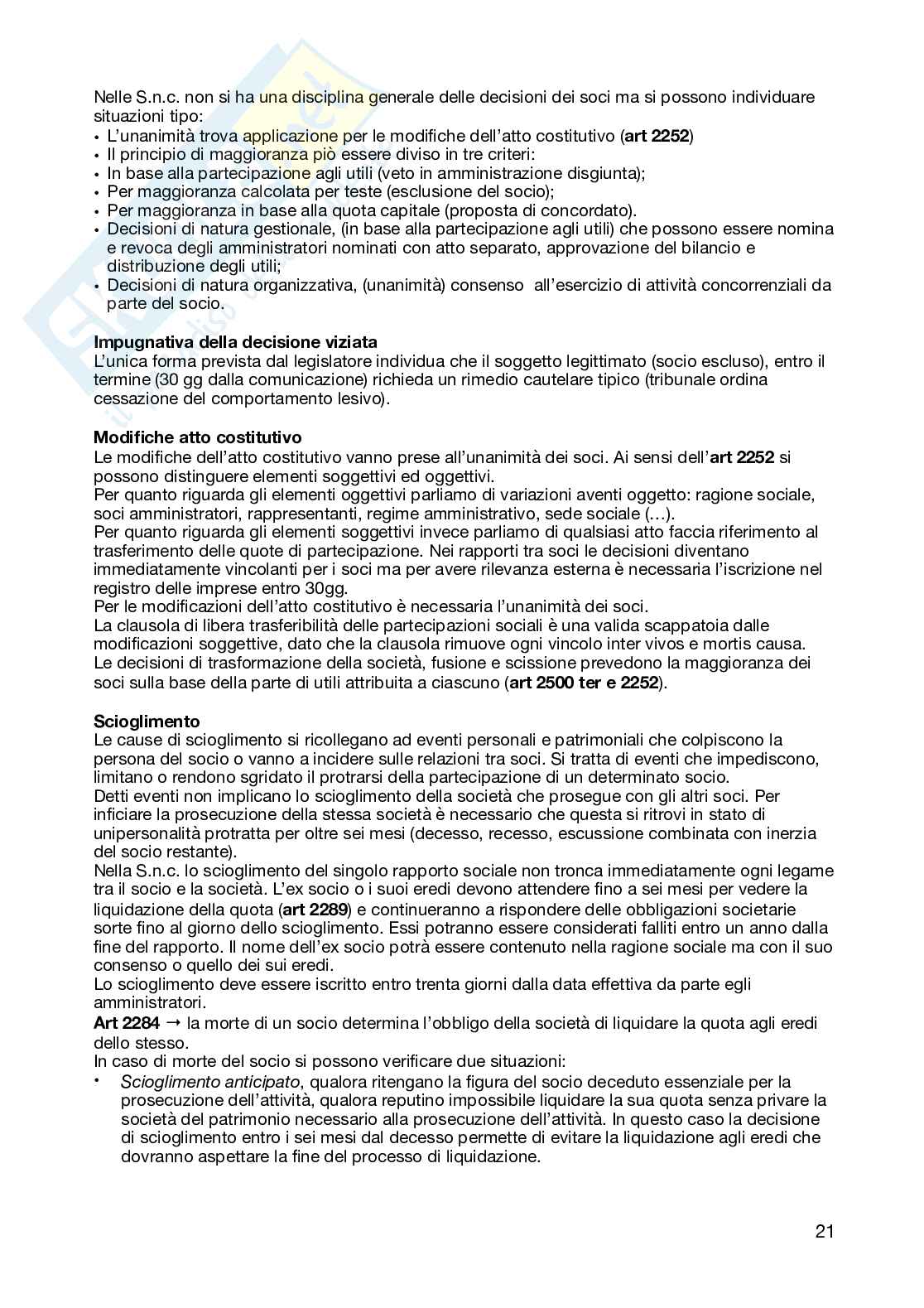 Nelle S.n.c. non si ha una disciplina generale delle decisioni dei soci ma si possono individuare situazioni tipo:
• L'unanimità trova applicazione per le modifiche dell'atto costitutivo (**art 2252**)
• Il principio di maggioranza piò essere diviso in tre criteri:
• In base alla partecipazione agli utili (veto in amministrazione disgiunta);
• Per maggioranza calcolata per teste (esclusione del socio);
• Per maggioranza in base alla quota capitale (proposta di concordato).
• Decisioni di natura gestionale, (in base alla partecipazione agli utili) che possono essere nomina e revoca degli amministratori nominati con atto separato, approvazione del bilancio e distribuzione degli utili;
• Decisioni di natura organizzativa, (unanimità) consenso all'esercizio di attività concorrenziali da parte del socio.

**Impugnativa della decisione viziata**
L'unica forma prevista dal legislatore individua che il soggetto legittimato (socio escluso), entro il termine (30 gg dalla comunicazione) richieda un rimedio cautelare tipico (tribunale ordina cessazione del comportamento lesivo).

**Modifiche atto costitutivo**
Le modifiche dell'atto costitutivo vanno prese all'unanimità dei soci. Ai sensi dell'**art 2252** si possono distinguere elementi soggettivi ed oggettivi.
Per quanto riguarda gli elementi oggettivi parliamo di variazioni aventi oggetto: ragione sociale, soci amministratori, rappresentanti, regime amministrativo, sede sociale (...).
Per quanto riguarda gli elementi soggettivi invece parliamo di qualsiasi atto faccia riferimento al trasferimento delle quote di partecipazione. Nei rapporti tra soci le decisioni diventano immediatamente vincolanti per i soci ma per avere rilevanza esterna è necessaria l'iscrizione nel registro delle imprese entro 30gg.
Per le modificazioni dell'atto costitutivo è necessaria l'unanimità dei soci.
La clausola di libera trasferibilità delle partecipazioni sociali è una valida scappatoia dalle modificazioni soggettive, dato che la clausola rimuove ogni vincolo inter vivos e mortis causa.
Le decisioni di trasformazione della società, fusione e scissione prevedono la maggioranza dei soci sulla base della parte di utili attribuita a ciascuno (**art 2500 ter e 2252**).

**Scioglimento**
Le cause di scioglimento si ricollegano ad eventi personali e patrimoniali che colpiscono la persona del socio o vanno a incidere sulle relazioni tra soci. Si tratta di eventi che impediscono, limitano o rendono sgridato il protrarsi della partecipazione di un determinato socio.
Detti eventi non implicano lo scioglimento della società che prosegue con gli altri soci. Per inficiare la prosecuzione della stessa società è necessario che questa si ritrovi in stato di unipersonalità protratta per oltre sei mesi (decesso, recesso, escussione combinata con inerzia del socio restante).
Nella S.n.c. lo scioglimento del singolo rapporto sociale non tronca immediatamente ogni legame tra il socio e la società. L'ex socio o i suoi eredi devono attendere fino a sei mesi per vedere la liquidazione della quota (**art 2289**) e continueranno a rispondere delle obbligazioni societarie sorte fino al giorno dello scioglimento. Essi potranno essere considerati falliti entro un anno dalla fine del rapporto. Il nome dell'ex socio potrà essere contenuto nella ragione sociale ma con il suo consenso o quello dei sui eredi.
Lo scioglimento deve essere iscritto entro trenta giorni dalla data effettiva da parte egli amministratori.
**Art 2284** → la morte di un socio determina l'obbligo della società di liquidare la quota agli eredi dello stesso.
In caso di morte del socio si possono verificare due situazioni:
• *Scioglimento anticipato*, qualora ritengano la figura del socio deceduto essenziale per la prosecuzione dell'attività, qualora reputino impossibile liquidare la sua quota senza privare la società del patrimonio necessario alla prosecuzione dell'attività. In questo caso la decisione di scioglimento entro i sei mesi dal decesso permette di evitare la liquidazione agli eredi che dovranno aspettare la fine del processo di liquidazione.

21